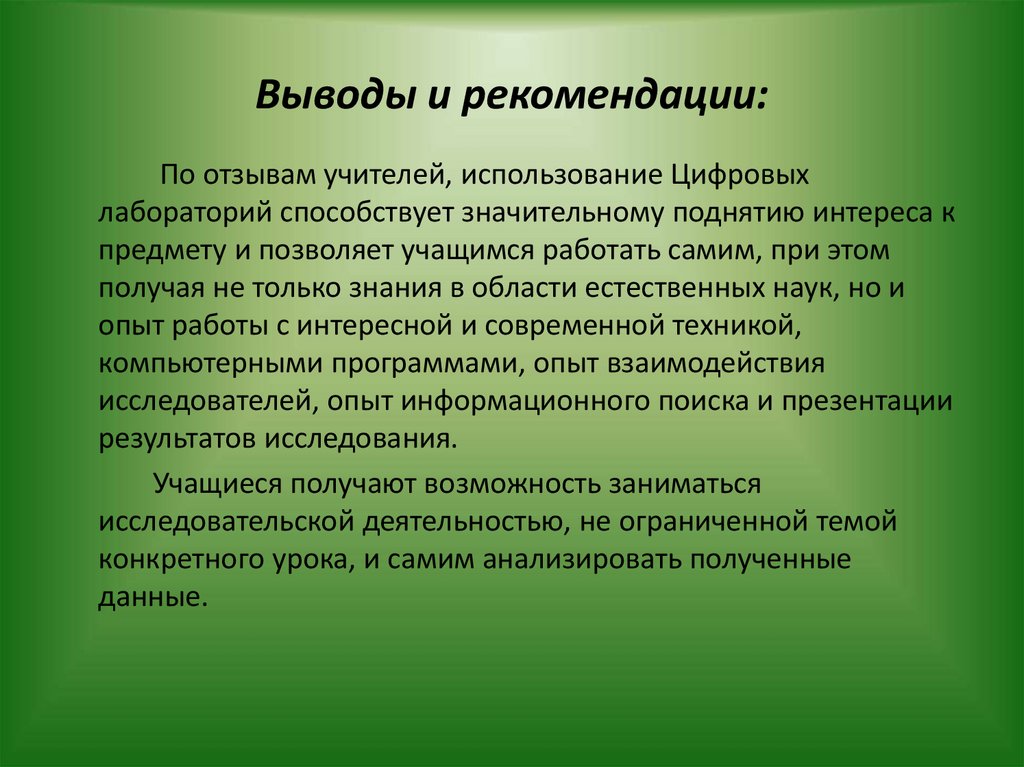 Выводы и рекомендации:

По отзывам учителей, использование Цифровых лабораторий способствует значительному поднятию интереса к предмету и позволяет учащимся работать самим, при этом получая не только знания в области естественных наук, но и опыт работы с интересной и современной техникой, компьютерными программами, опыт взаимодействия исследователей, опыт информационного поиска и презентации результатов исследования.

Учащиеся получают возможность заниматься исследовательской деятельностью, не ограниченной темой конкретного урока, и самим анализировать полученные данные.